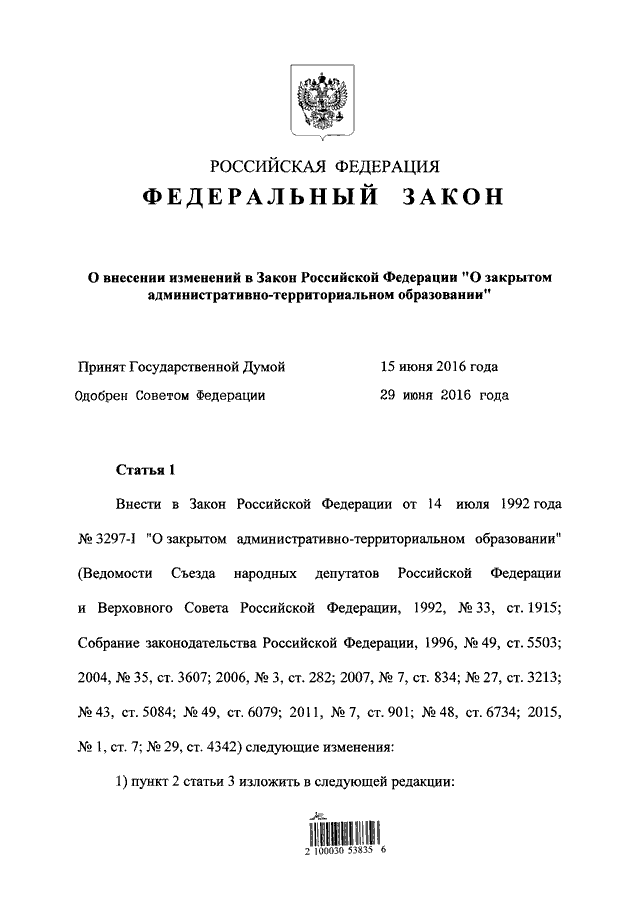 РОССИЙСКАЯ ФЕДЕРАЦИЯ

ФЕДЕРАЛЬНЫЙ ЗАКОН

О внесении изменений в Закон Российской Федерации "О закрытом административно-территориальном образовании"

Принят Государственной Думой 15 июня 2016 года

Одобрен Советом Федерации 29 июня 2016 года

Статья 1

Внести в Закон Российской Федерации от 14 июля 1992 года № 3297-I "О закрытом административно-территориальном образовании" (Ведомости Съезда народных депутатов Российской Федерации и Верховного Совета Российской Федерации, 1992, № 33, ст. 1915; Собрание законодательства Российской Федерации, 1996, № 49, ст. 5503; 2004, № 35, ст. 3607; 2006, № 3, ст. 282; 2007, № 7, ст. 834; № 27, ст. 3213; № 43, ст. 5084; № 49, ст. 6079; 2011, № 7, ст. 901; № 48, ст. 6734; 2015, № 1, ст. 7; № 29, ст. 4342) следующие изменения:

1) пункт 2 статьи 3 изложить в следующей редакции:

2 100030 53835 6